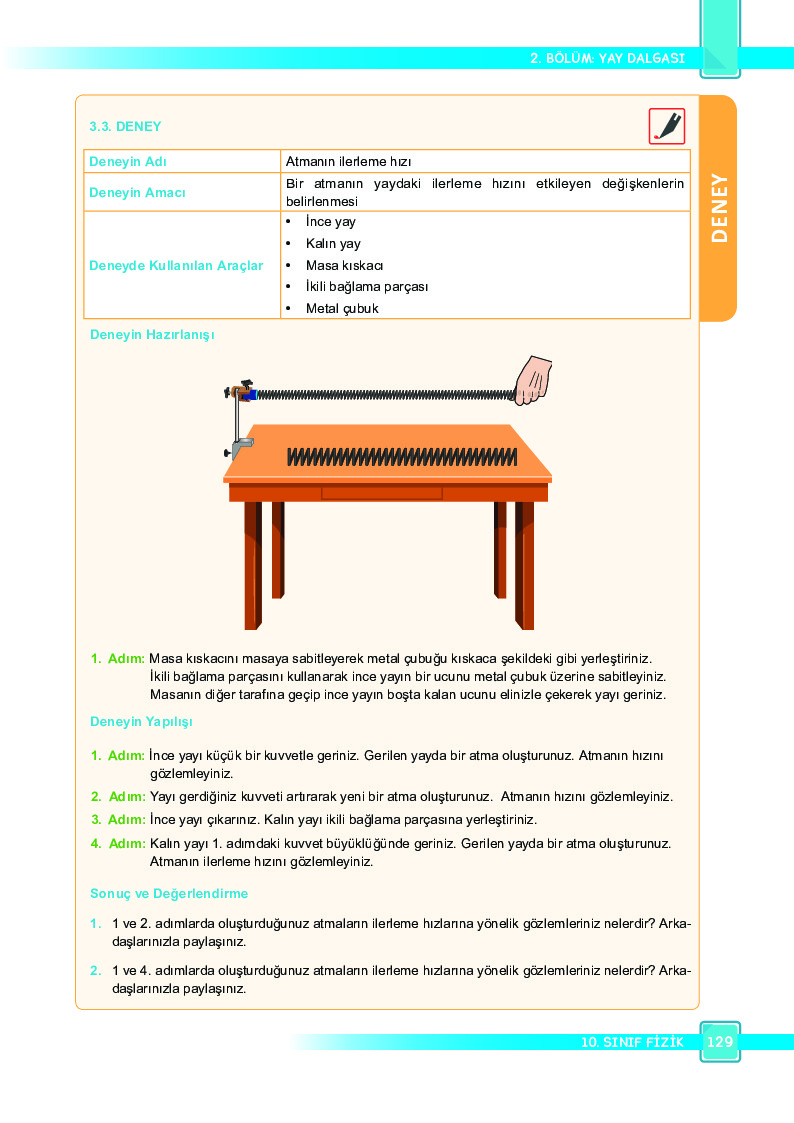 2. BÖLÜM: YAY DALGASI

3.3. DENEY

DENEY

| Deneyin Adı | Atmanın ilerleme hızı |
|---|---|
| Deneyin Amacı | Bir atmanın yaydaki ilerleme hızını etkileyen değişkenlerin belirlenmesi |
| Deneyde Kullanılan Araçlar | • İnce yay • Kalın yay • Masa kıskacı • İkili bağlama parçası • Metal çubuk |

Deneyin Hazırlanışı

1. Adım: Masa kıskacını masaya sabitleyerek metal çubuğu kıskaca şekildeki gibi yerleştiriniz. İkili bağlama parçasını kullanarak ince yayın bir ucunu metal çubuk üzerine sabitleyiniz. Masanın diğer tarafına geçip ince yayın boşta kalan ucunu elinizle çekerek yayı geriniz.

Deneyin Yapılışı

1. Adım: İnce yayı küçük bir kuvvetle geriniz. Gerilen yayda bir atma oluşturunuz. Atmanın hızını gözlemleyiniz.

2. Adım: Yayı gerdiğiniz kuvveti artırarak yeni bir atma oluşturunuz. Atmanın hızını gözlemleyiniz.

3. Adım: İnce yayı çıkarınız. Kalın yayı ikili bağlama parçasına yerleştiriniz.

4. Adım: Kalın yayı 1. adımdaki kuvvet büyüklüğünde geriniz. Gerilen yayda bir atma oluşturunuz. Atmanın ilerleme hızını gözlemleyiniz.

Sonuç ve Değerlendirme

1. 1 ve 2. adımlarda oluşturduğunuz atmaların ilerleme hızlarına yönelik gözlemleriniz nelerdir? Arkadaşlarınızla paylaşınız.

2. 1 ve 4. adımlarda oluşturduğunuz atmaların ilerleme hızlarına yönelik gözlemleriniz nelerdir? Arkadaşlarınızla paylaşınız.

10. SINIF FİZİK 129